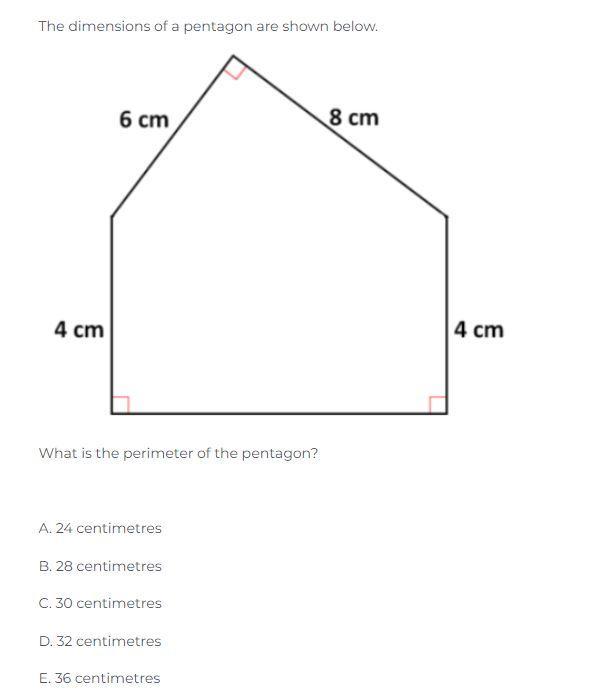 The dimensions of a pentagon are shown below.

6 cm

8 cm

4 cm

4 cm

What is the perimeter of the pentagon?

A. 24 centimetres

B. 28 centimetres

C. 30 centimetres

D. 32 centimetres

E. 36 centimetres